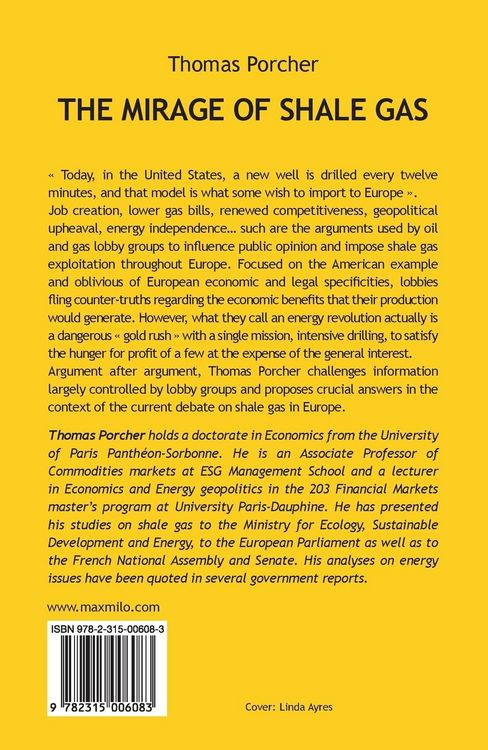 Thomas Porcher

THE MIRAGE OF SHALE GAS

« Today, in the United States, a new well is drilled every twelve minutes, and that model is what some wish to import to Europe ». Job creation, lower gas bills, renewed competitiveness, geopolitical upheaval, energy independence… such are the arguments used by oil and gas lobby groups to influence public opinion and impose shale gas exploitation throughout Europe. Focused on the American example and oblivious of European economic and legal specificities, lobbies fling counter-truths regarding the economic benefits that their production would generate. However, what they call an energy revolution actually is a dangerous « gold rush » with a single mission, intensive drilling, to satisfy the hunger for profit of a few at the expense of the general interest.
Argument after argument, Thomas Porcher challenges information largely controlled by lobby groups and proposes crucial answers in the context of the current debate on shale gas in Europe.

Thomas Porcher holds a doctorate in Economics from the University of Paris Panthéon-Sorbonne. He is an Associate Professor of Commodities markets at ESG Management School and a lecturer in Economics and Energy geopolitics in the 203 Financial Markets master's program at University Paris-Dauphine. He has presented his studies on shale gas to the Ministry for Ecology, Sustainable Development and Energy, to the European Parliament as well as to the French National Assembly and Senate. His analyses on energy issues have been quoted in several government reports.

www.maxmilo.com

ISBN 978-2-315-00608-3

9 782315 006083

Cover: Linda Ayres